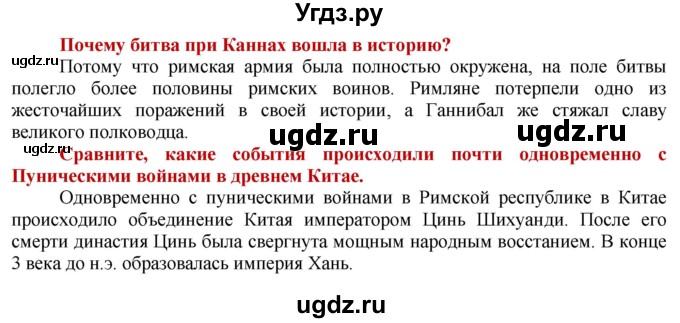 Угдз.ру

Почему битва при Каннах вошла в историю?

ugdz.ru

Потому что римская армия была полностью окружена, на поле битвы полегло более половины римских воинов. Римляне потерпели одно из жесточайших поражений в своей истории, а Ганнибал же стяжал славу великого полководца.

ugdz.ru ugdz.ru

ugdz.ru

Сравните, какие события происходили почти одновременно с Пуническими войнами в древнем Китае.

Одновременно с пуническими войнами в Римской республике в Китае происходило объединение Китая императором Цинь Шихуанди. После его смерти династия Цинь была свергнута мощным народным восстанием. В конце 3 века до н.э. образовалась империя Хань.

ugdz.ru